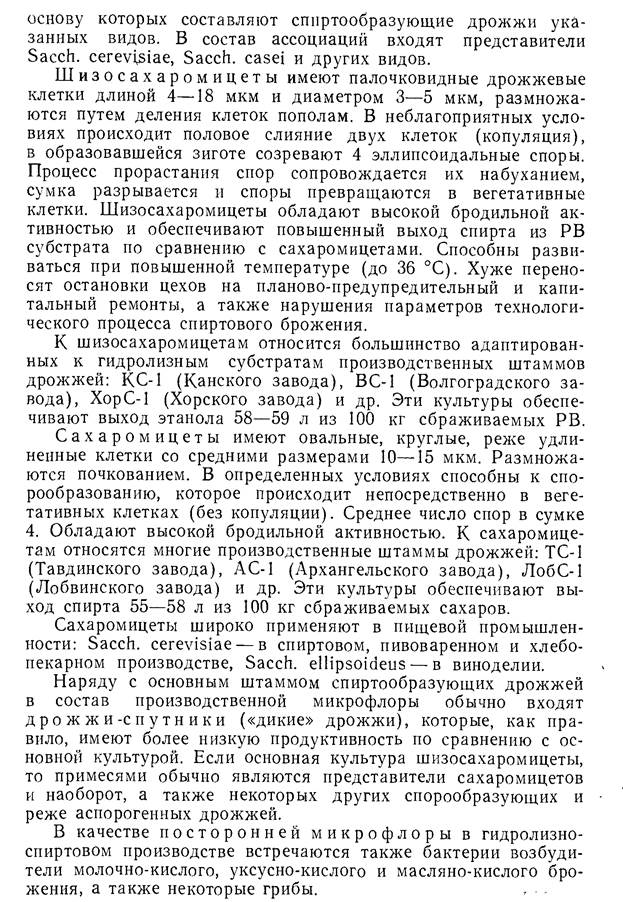 основу которых составляют спиртообразующие дрожжи указанных видов. В состав ассоциаций входят представители Sacch. cerevisiae, Sacch. casei и других видов.

Шизосахаромицеты имеют палочковидные дрожжевые клетки длиной 4—18 мкм и диаметром 3—5 мкм, размножаются путем деления клеток пополам. В неблагоприятных условиях происходит половое слияние двух клеток (копуляция), в образовавшейся зиготе созревают 4 эллипсоидальные споры. Процесс прорастания спор сопровождается их набуханием, сумка разрывается и споры превращаются в вегетативные клетки. Шизосахаромицеты обладают высокой бродильной активностью и обеспечивают повышенный выход спирта из РВ субстрата по сравнению с сахаромицетами. Способны развиваться при повышенной температуре (до 36 °С). Хуже переносят остановки цехов на планово-предупредительный и капитальный ремонты, а также нарушения параметров технологического процесса спиртового брожения.

К шизосахаромицетам относится большинство адаптированных к гидролизным субстратам производственных штаммов дрожжей: КС-1 (Канского завода), ВС-1 (Волгоградского завода), ХорС-1 (Хорского завода) и др. Эти культуры обеспечивают выход этанола 58—59 л из 100 кг сбраживаемых РВ.

Сахаромицеты имеют овальные, круглые, реже удлиненные клетки со средними размерами 10—15 мкм. Размножаются почкованием. В определенных условиях способны к спорообразованию, которое происходит непосредственно в вегетативных клетках (без копуляции). Среднее число спор в сумке 4. Обладают высокой бродильной активностью. К сахаромицетам относятся многие производственные штаммы дрожжей: ТС-1 (Тавдинского завода), АС-1 (Архангельского завода), ЛобС-1 (Лобвинского завода) и др. Эти культуры обеспечивают выход спирта 55—58 л из 100 кг сбраживаемых сахаров.

Сахаромицеты широко применяют в пищевой промышленности: Sacch. cerevisiae — в спиртовом, пивоваренном и хлебопекарном производстве, Sacch. ellipsoideus — в виноделии.

Наряду с основным штаммом спиртообразующих дрожжей в состав производственной микрофлоры обычно входят дрожжи-спутники («дикие» дрожжи), которые, как правило, имеют более низкую продуктивность по сравнению с основной культурой. Если основная культура шизосахаромицеты, то примесями обычно являются представители сахаромицетов и наоборот, а также некоторых других спорообразующих и реже аспорогенных дрожжей.

В качестве посторонней микрофлоры в гидролизно-спиртовом производстве встречаются также бактерии возбудители молочно-кислого, уксусно-кислого и масляно-кислого брожения, а также некоторые грибы.